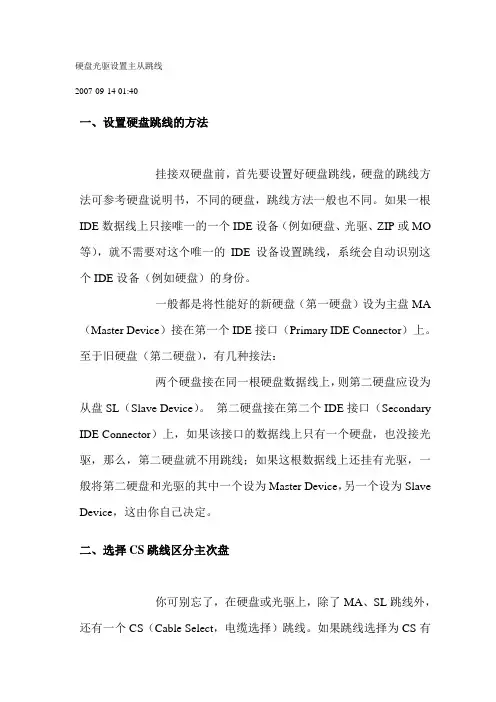 硬盘光驱设置主从跳线

2007 09 14 01:40

一、设置硬盘跳线的方法

挂接双硬盘前，首先要设置好硬盘跳线，硬盘的跳线方法可参考硬盘说明书，不同的硬盘，跳线方法一般也不同。如果一根 IDE 数据线上只接唯一的一个 IDE 设备（例如硬盘、光驱、ZIP 或 MO 等），就不需要对这个唯一的 IDE 设备设置跳线，系统会自动识别这个 IDE 设备（例如硬盘）的身份。

一般都是将性能好的新硬盘（第一硬盘）设为主盘 MA（Master Device）接在第一个 IDE 接口（Primary IDE Connector）上。至于旧硬盘（第二硬盘），有几种接法：

两个硬盘接在同一根硬盘数据线上，则第二硬盘应设为从盘 SL（Slave Device）。 第二硬盘接在第二个 IDE 接口（Secondary IDE Connector）上，如果该接口的数据线上只有一个硬盘，也没接光驱，那么，第二硬盘就不用跳线；如果这根数据线上还挂有光驱，一般将第二硬盘和光驱的其中一个设为 Master Device，另一个设为 Slave Device，这由你自己决定。

二、选择 CS 跳线区分主次盘

你可别忘了，在硬盘或光驱上，除了 MA、SL 跳线外，还有一个 CS（Cable Select，电缆选择）跳线。如果跳线选择为 CS 有